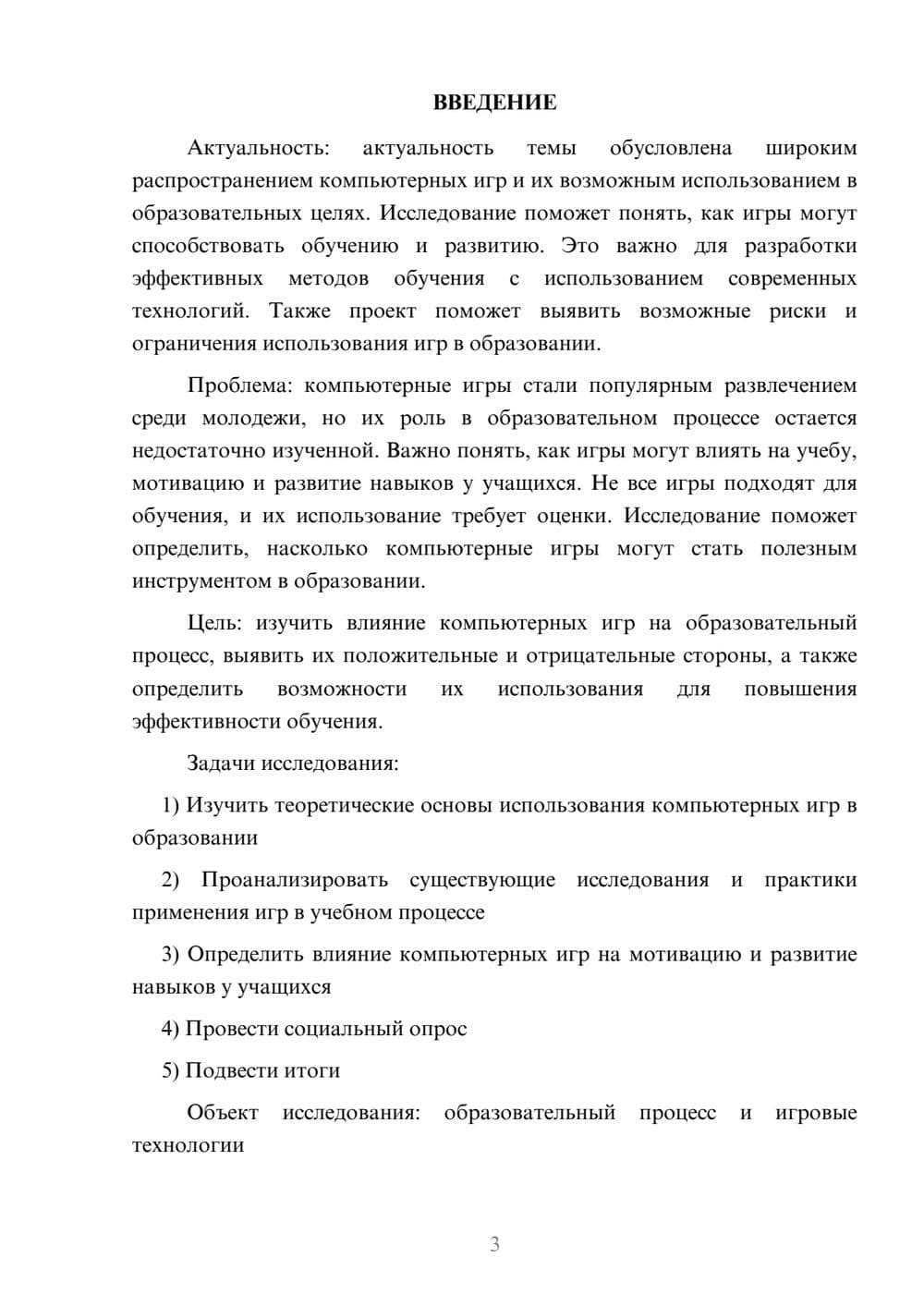 ВВЕДЕНИЕ

Актуальность: актуальность темы обусловлена широким распространением компьютерных игр и их возможным использованием в образовательных целях. Исследование поможет понять, как игры могут способствовать обучению и развитию. Это важно для разработки эффективных методов обучения с использованием современных технологий. Также проект поможет выявить возможные риски и ограничения использования игр в образовании.

Проблема: компьютерные игры стали популярным развлечением среди молодежи, но их роль в образовательном процессе остается недостаточно изученной. Важно понять, как игры могут влиять на учебу, мотивацию и развитие навыков у учащихся. Не все игры подходят для обучения, и их использование требует оценки. Исследование поможет определить, насколько компьютерные игры могут стать полезным инструментом в образовании.

Цель: изучить влияние компьютерных игр на образовательный процесс, выявить их положительные и отрицательные стороны, а также определить возможности их использования для повышения эффективности обучения.

Задачи исследования:

1) Изучить теоретические основы использования компьютерных игр в образовании

2) Проанализировать существующие исследования и практики применения игр в учебном процессе

3) Определить влияние компьютерных игр на мотивацию и развитие навыков у учащихся

4) Провести социальный опрос

5) Подвести итоги

Объект исследования: образовательный процесс и игровые технологии

3